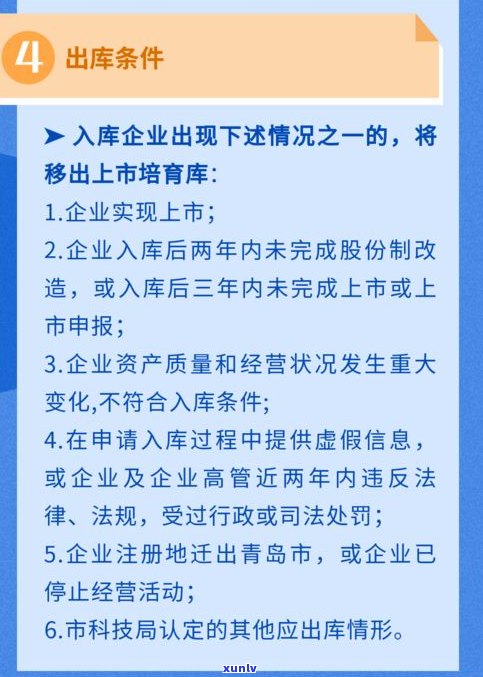 4 出库条件

➤ 入库企业出现下述情况之一的，将移出上市培育库：

1.企业实现上市；

2.企业入库后两年内未完成股份制改造，或入库后三年内未完成上市或上市申报；

3.企业资产质量和经营状况发生重大变化,不符合入库条件；

4.在申请入库过程中提供虚假信息，或企业及企业高管近两年内违反法律、法规，受过行政或司法处罚；

5.企业注册地迁出青岛市，或企业已停止经营活动；

6.市科技局认定的其他应出库情形。

xunlv